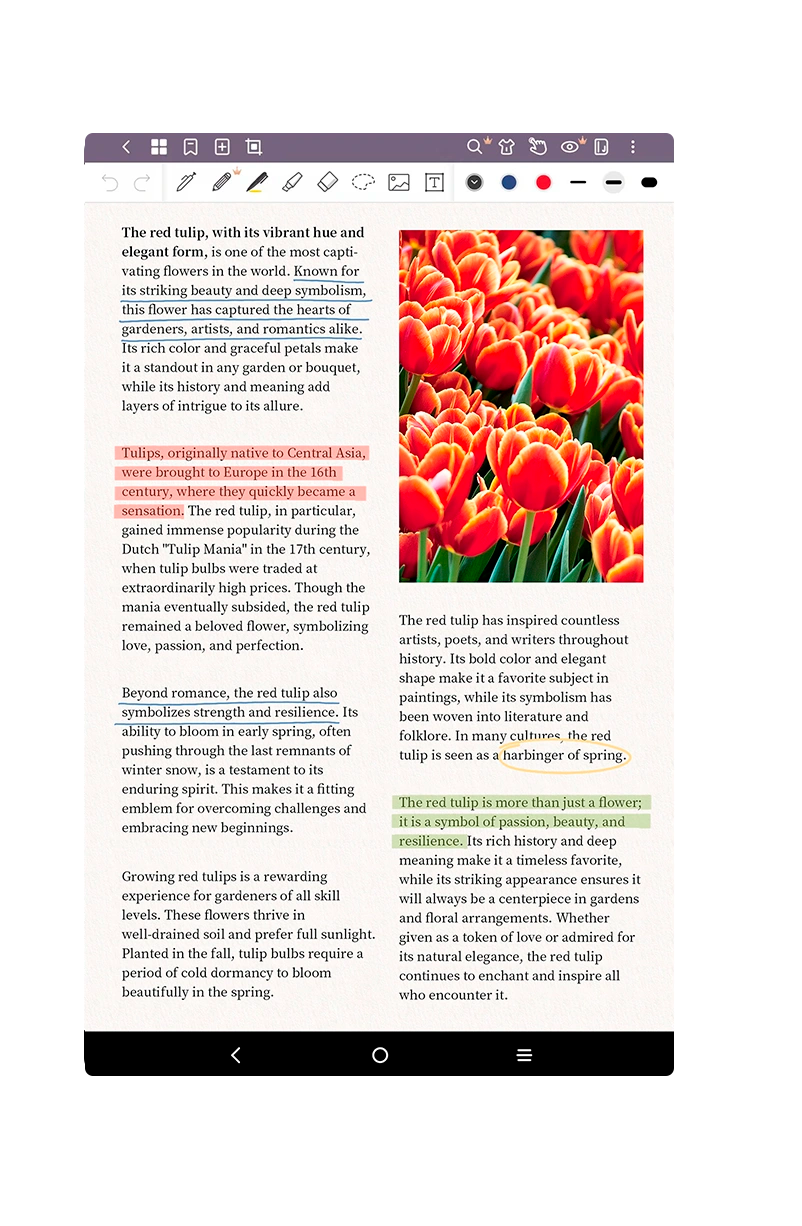 The red tulip, with its vibrant hue and elegant form, is one of the most captivating flowers in the world. Known for its striking beauty and deep symbolism, this flower has captured the hearts of gardeners, artists, and romantics alike. Its rich color and graceful petals make it a standout in any garden or bouquet, while its history and meaning add layers of intrigue to its allure.

Tulips, originally native to Central Asia, were brought to Europe in the 16th century, where they quickly became a sensation. The red tulip, in particular, gained immense popularity during the Dutch "Tulip Mania" in the 17th century, when tulip bulbs were traded at extraordinarily high prices. Though the mania eventually subsided, the red tulip remained a beloved flower, symbolizing love, passion, and perfection.

Beyond romance, the red tulip also symbolizes strength and resilience. Its ability to bloom in early spring, often pushing through the last remnants of winter snow, is a testament to its enduring spirit. This makes it a fitting emblem for overcoming challenges and embracing new beginnings.

Growing red tulips is a rewarding experience for gardeners of all skill levels. These flowers thrive in well-drained soil and prefer full sunlight. Planted in the fall, tulip bulbs require a period of cold dormancy to bloom beautifully in the spring.

The red tulip has inspired countless artists, poets, and writers throughout history. Its bold color and elegant shape make it a favorite subject in paintings, while its symbolism has been woven into literature and folklore. In many cultures, the red tulip is seen as a harbinger of spring.

The red tulip is more than just a flower; it is a symbol of passion, beauty, and resilience. Its rich history and deep meaning make it a timeless favorite, while its striking appearance ensures it will always be a centerpiece in gardens and floral arrangements. Whether given as a token of love or admired for its natural elegance, the red tulip continues to enchant and inspire all who encounter it.